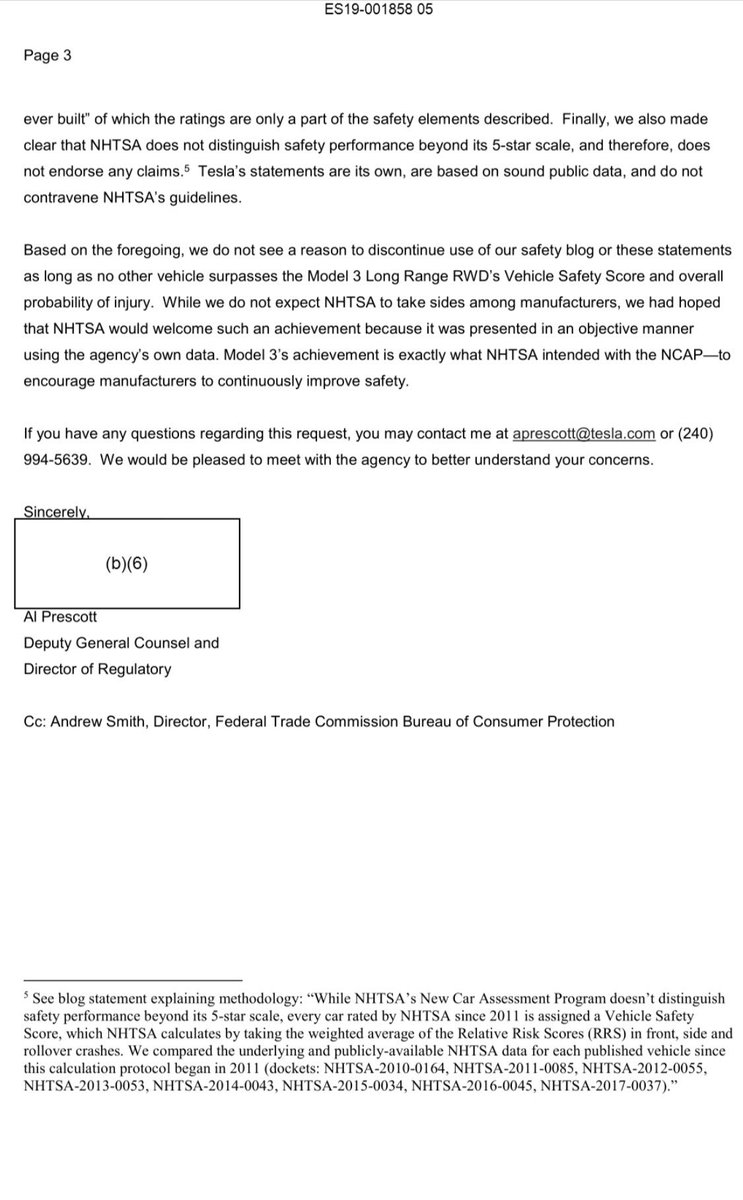 ES19-001858 05

Page 3

ever built" of which the ratings are only a part of the safety elements described. Finally, we also made clear that NHTSA does not distinguish safety performance beyond its 5-star scale, and therefore, does not endorse any claims.$^5$ Tesla's statements are its own, are based on sound public data, and do not contravene NHTSA's guidelines.

Based on the foregoing, we do not see a reason to discontinue use of our safety blog or these statements as long as no other vehicle surpasses the Model 3 Long Range RWD's Vehicle Safety Score and overall probability of injury. While we do not expect NHTSA to take sides among manufacturers, we had hoped that NHTSA would welcome such an achievement because it was presented in an objective manner using the agency's own data. Model 3's achievement is exactly what NHTSA intended with the NCAP—to encourage manufacturers to continuously improve safety.

If you have any questions regarding this request, you may contact me at aprescott@tesla.com or (240) 994-5639. We would be pleased to meet with the agency to better understand your concerns.

Sincerely,

(b)(6)

Al Prescott
Deputy General Counsel and
Director of Regulatory

Cc: Andrew Smith, Director, Federal Trade Commission Bureau of Consumer Protection

$^5$ See blog statement explaining methodology: "While NHTSA's New Car Assessment Program doesn't distinguish safety performance beyond its 5-star scale, every car rated by NHTSA since 2011 is assigned a Vehicle Safety Score, which NHTSA calculates by taking the weighted average of the Relative Risk Scores (RRS) in front, side and rollover crashes. We compared the underlying and publicly-available NHTSA data for each published vehicle since this calculation protocol began in 2011 (dockets: NHTSA-2010-0164, NHTSA-2011-0085, NHTSA-2012-0055, NHTSA-2013-0053, NHTSA-2014-0043, NHTSA-2015-0034, NHTSA-2016-0045, NHTSA-2017-0037)."